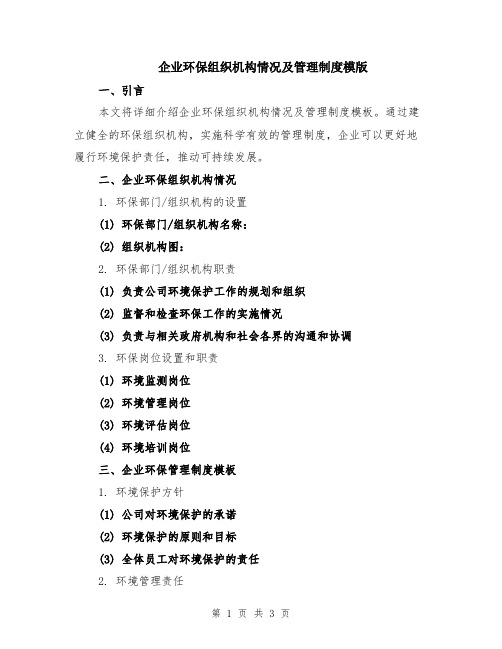 企业环保组织机构情况及管理制度模版

一、引言

本文将详细介绍企业环保组织机构情况及管理制度模板。通过建立健全的环保组织机构，实施科学有效的管理制度，企业可以更好地履行环境保护责任，推动可持续发展。

二、企业环保组织机构情况

1. 环保部门/组织机构的设置

(1) 环保部门/组织机构名称：

(2) 组织机构图：

2. 环保部门/组织机构职责

(1) 负责公司环境保护工作的规划和组织

(2) 监督和检查环保工作的实施情况

(3) 负责与相关政府机构和社会各界的沟通和协调

3. 环保岗位设置和职责

(1) 环境监测岗位

(2) 环境管理岗位

(3) 环境评估岗位

(4) 环境培训岗位

三、企业环保管理制度模板

1. 环境保护方针

(1) 公司对环境保护的承诺

(2) 环境保护的原则和目标

(3) 全体员工对环境保护的责任

2. 环境管理责任

第 1 页 共 3 页